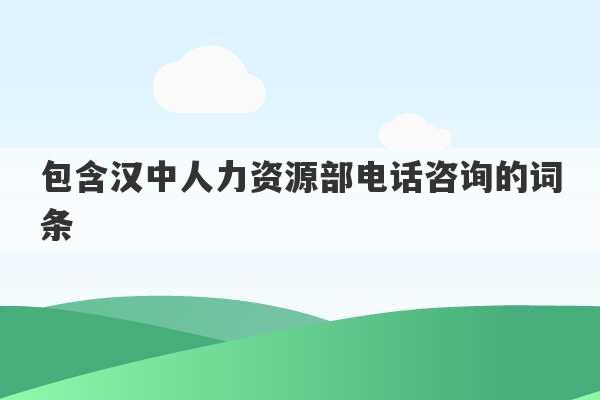 包含汉中人力资源部电话咨询的词条